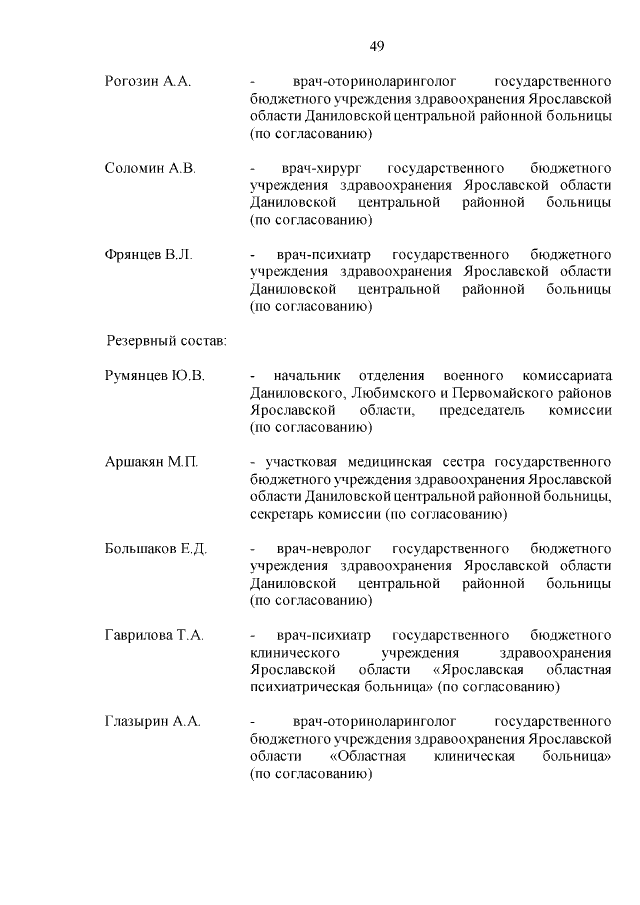 49

Рогозин А.А. - врач-оториноларинголог государственного бюджетного учреждения здравоохранения Ярославской области Даниловской центральной районной больницы (по согласованию)

Соломин А.В. - врач-хирург государственного бюджетного учреждения здравоохранения Ярославской области Даниловской центральной районной больницы (по согласованию)

Фрянцев В.Л. - врач-психиатр государственного бюджетного учреждения здравоохранения Ярославской области Даниловской центральной районной больницы (по согласованию)

Резервный состав:

Румянцев Ю.В. - начальник отделения военного комиссариата Даниловского, Любимского и Первомайского районов Ярославской области, председатель комиссии (по согласованию)

Аршакян М.П. - участковая медицинская сестра государственного бюджетного учреждения здравоохранения Ярославской области Даниловской центральной районной больницы, секретарь комиссии (по согласованию)

Большаков Е.Д. - врач-невролог государственного бюджетного учреждения здравоохранения Ярославской области Даниловской центральной районной больницы (по согласованию)

Гаврилова Т.А. - врач-психиатр государственного бюджетного клинического учреждения здравоохранения Ярославской области «Ярославская областная психиатрическая больница» (по согласованию)

Глазырин А.А. - врач-оториноларинголог государственного бюджетного учреждения здравоохранения Ярославской области «Областная клиническая больница» (по согласованию)